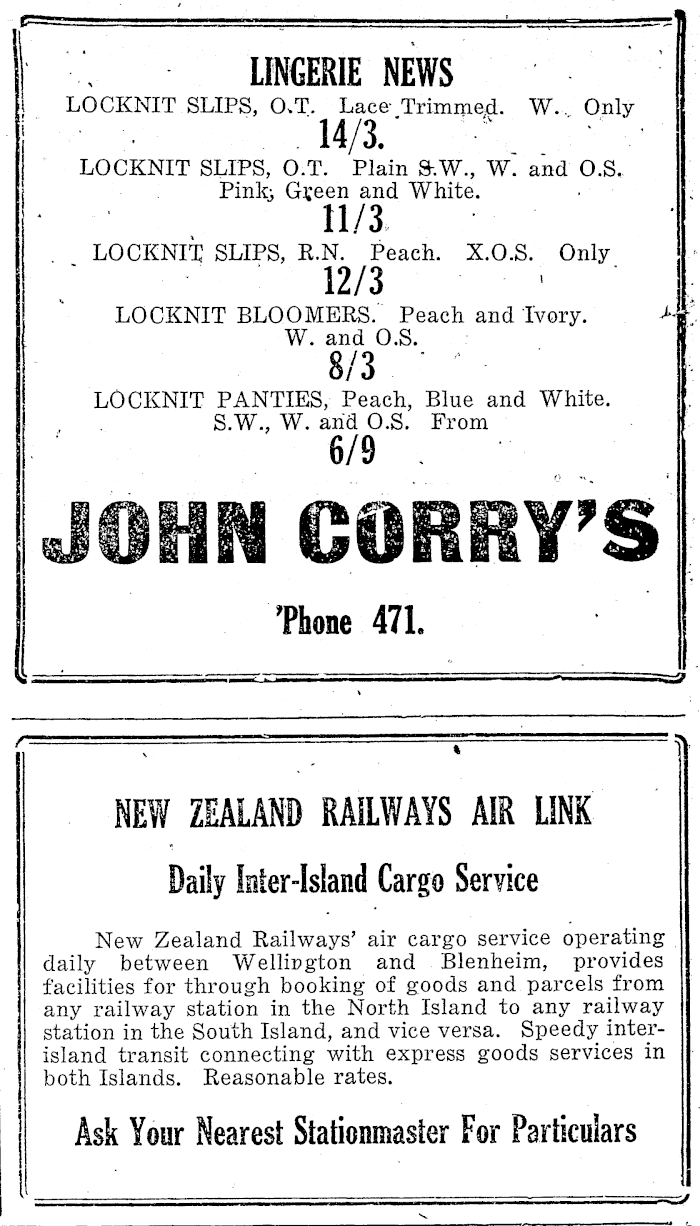 LINGERIE NEWS

LOCKNIT SLIPS, O.T. Lace Trimmed. W. Only
14/3.

LOCKNIT SLIPS, O.T. Plain S.W., W. and O.S. Pink, Green and White.
11/3

LOCKNIT SLIPS, R.N. Peach. X.O.S. Only
12/3

LOCKNIT BLOOMERS. Peach and Ivory. W. and O.S.
8/3

LOCKNIT PANTIES, Peach, Blue and White. S.W., W. and O.S. From
6/9

JOHN CORRY'S

'Phone 471.

NEW ZEALAND RAILWAYS AIR LINK

Daily Inter-Island Cargo Service

New Zealand Railways' air cargo service operating daily between Wellington and Blenheim, provides facilities for through booking of goods and parcels from any railway station in the North Island to any railway station in the South Island, and vice versa. Speedy inter-island transit connecting with express goods services in both Islands. Reasonable rates.

Ask Your Nearest Stationmaster For Particulars